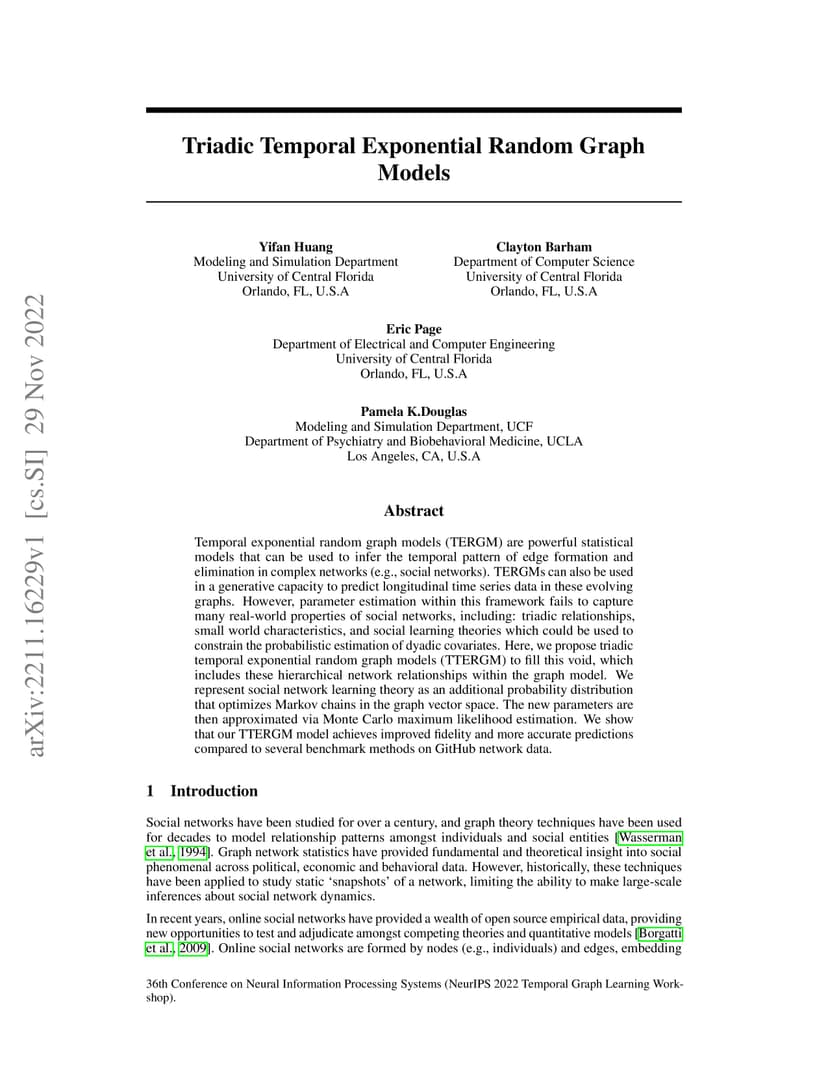 arXiv:2211.16229v1 [cs.SI] 29 Nov 2022

Triadic Temporal Exponential Random Graph Models

Yifan Huang
Modeling and Simulation Department
University of Central Florida
Orlando, FL, U.S.A

Clayton Barham
Department of Computer Science
University of Central Florida
Orlando, FL, U.S.A

Eric Page
Department of Electrical and Computer Engineering
University of Central Florida
Orlando, FL, U.S.A

Pamela K.Douglas
Modeling and Simulation Department, UCF
Department of Psychiatry and Biobehavioral Medicine, UCLA
Los Angeles, CA, U.S.A

Abstract

Temporal exponential random graph models (TERGM) are powerful statistical models that can be used to infer the temporal pattern of edge formation and elimination in complex networks (e.g., social networks). TERGMs can also be used in a generative capacity to predict longitudinal time series data in these evolving graphs. However, parameter estimation within this framework fails to capture many real-world properties of social networks, including: triadic relationships, small world characteristics, and social learning theories which could be used to constrain the probabilistic estimation of dyadic covariates. Here, we propose triadic temporal exponential random graph models (TTERGM) to fill this void, which includes these hierarchical network relationships within the graph model. We represent social network learning theory as an additional probability distribution that optimizes Markov chains in the graph vector space. The new parameters are then approximated via Monte Carlo maximum likelihood estimation. We show that our TTERGM model achieves improved fidelity and more accurate predictions compared to several benchmark methods on GitHub network data.

1 Introduction

Social networks have been studied for over a century, and graph theory techniques have been used for decades to model relationship patterns amongst individuals and social entities [Wasserman et al., 1994]. Graph network statistics have provided fundamental and theoretical insight into social phenomenal across political, economic and behavioral data. However, historically, these techniques have been applied to study static 'snapshots' of a network, limiting the ability to make large-scale inferences about social network dynamics.

In recent years, online social networks have provided a wealth of open source empirical data, providing new opportunities to test and adjudicate amongst competing theories and quantitative models [Borgatti et al., 2009]. Online social networks are formed by nodes (e.g., individuals) and edges, embedding

36th Conference on Neural Information Processing Systems (NeurIPS 2022 Temporal Graph Learning Workshop).